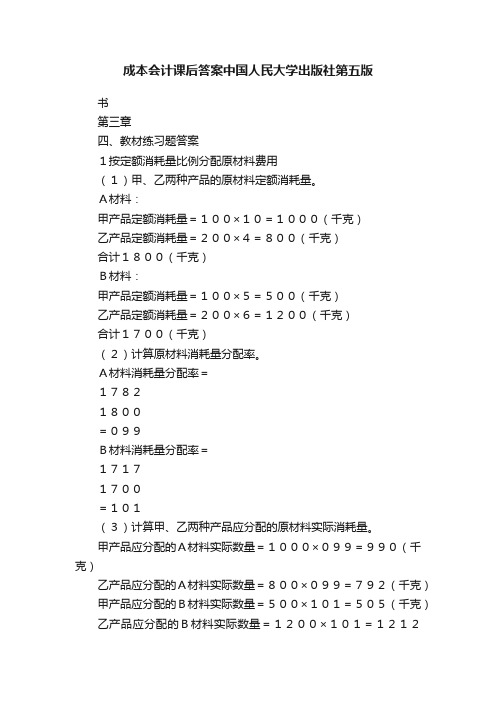 成本会计课后答案中国人民大学出版社第五版

书

第三章

四、教材练习题答案

１按定额消耗量比例分配原材料费用

（１）甲、乙两种产品的原材料定额消耗量。

Ａ材料：

甲产品定额消耗量＝１００×１０＝１０００（千克）

乙产品定额消耗量＝２００×４＝８００（千克）

合计１８００（千克）

Ｂ材料：

甲产品定额消耗量＝１００×５＝５００（千克）

乙产品定额消耗量＝２００×６＝１２００（千克）

合计１７００（千克）

（２）计算原材料消耗量分配率。

Ａ材料消耗量分配率＝

１７８２

１８００

＝０９９

Ｂ材料消耗量分配率＝

１７１７

１７００

＝１０１

（３）计算甲、乙两种产品应分配的原材料实际消耗量。

甲产品应分配的Ａ材料实际数量＝１０００×０９９＝９９０（千克）

乙产品应分配的Ａ材料实际数量＝８００×０９９＝７９２（千克）

甲产品应分配的Ｂ材料实际数量＝５００×１０１＝５０５（千克）

乙产品应分配的Ｂ材料实际数量＝１２００×１０１＝１２１２